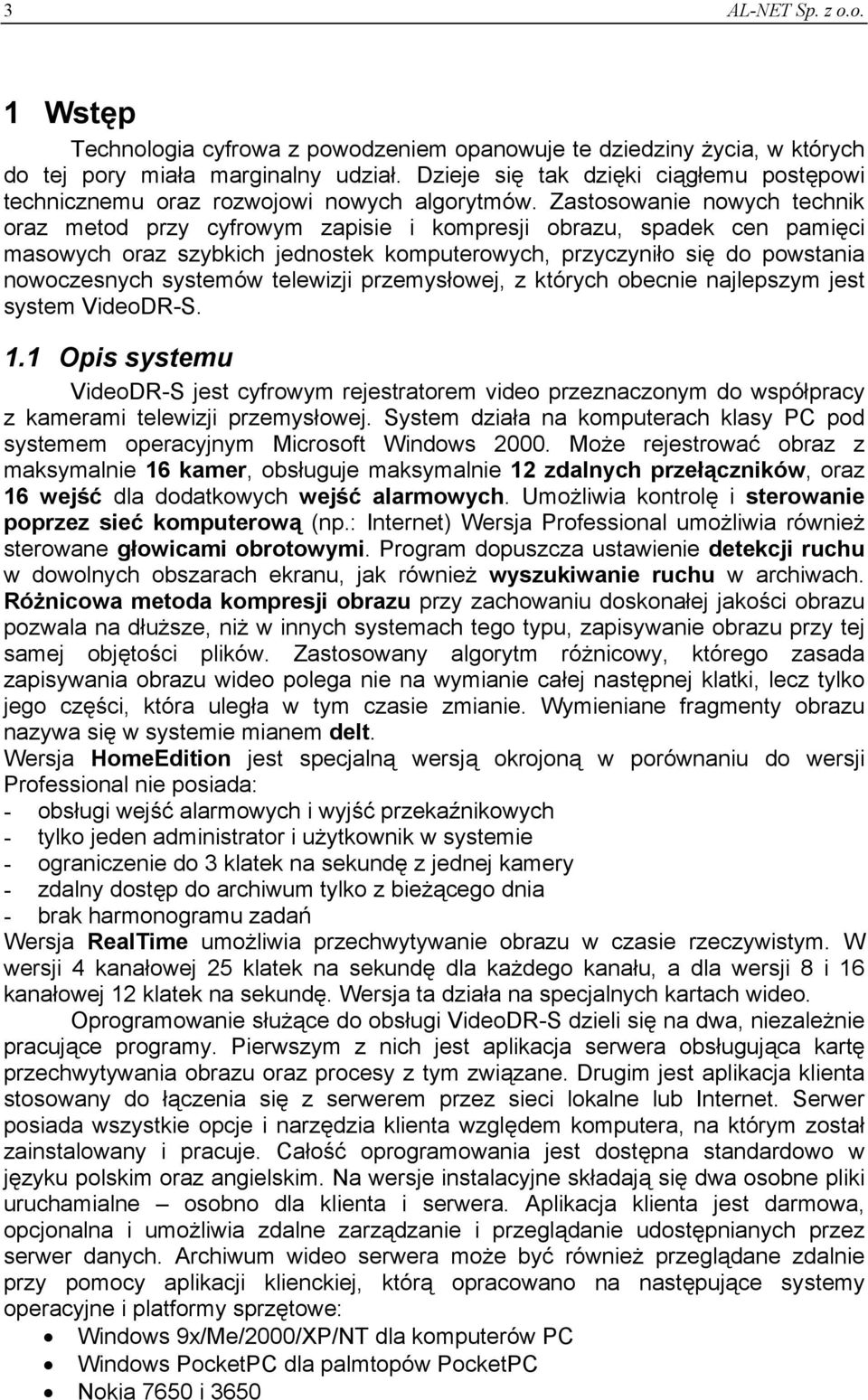 3 AL-NET Sp. z o.o.

1 Wstęp

Technologia cyfrowa z powodzeniem opanowuje te dziedziny życia, w których do tej pory miała marginalny udział. Dzieje się tak dzięki ciągłemu postępowi technicznemu oraz rozwojowi nowych algorytmów. Zastosowanie nowych technik oraz metod przy cyfrowym zapisie i kompresji obrazu, spadek cen pamięci masowych oraz szybkich jednostek komputerowych, przyczyniło się do powstania nowoczesnych systemów telewizji przemysłowej, z których obecnie najlepszym jest system VideoDR-S.

1.1 Opis systemu

VideoDR-S jest cyfrowym rejestratorem video przeznaczonym do współpracy z kamerami telewizji przemysłowej. System działa na komputerach klasy PC pod systemem operacyjnym Microsoft Windows 2000. Może rejestrować obraz z maksymalnie 16 kamer, obsługuje maksymalnie 12 zdalnych przełączników, oraz 16 wejść dla dodatkowych wejść alarmowych. Umożliwia kontrolę i sterowanie poprzez sieć komputerową (np.: Internet) Wersja Professional umożliwia również sterowane głowicami obrotowymi. Program dopuszcza ustawienie detekcji ruchu w dowolnych obszarach ekranu, jak również wyszukiwanie ruchu w archiwach. Różnicowa metoda kompresji obrazu przy zachowaniu doskonałej jakości obrazu pozwala na dłuższe, niż w innych systemach tego typu, zapisywanie obrazu przy tej samej objętości plików. Zastosowany algorytm różnicowy, którego zasada zapisywania obrazu wideo polega nie na wymianie całej następnej klatki, lecz tylko jego części, która uległa w tym czasie zmianie. Wymieniane fragmenty obrazu nazywa się w systemie mianem delt.
Wersja HomeEdition jest specjalną wersją okrojoną w porównaniu do wersji Professional nie posiada:
- obsługi wejść alarmowych i wyjść przekaźnikowych
- tylko jeden administrator i użytkownik w systemie
- ograniczenie do 3 klatek na sekundę z jednej kamery
- zdalny dostęp do archiwum tylko z bieżącego dnia
- brak harmonogramu zadań
Wersja RealTime umożliwia przechwytywanie obrazu w czasie rzeczywistym. W wersji 4 kanałowej 25 klatek na sekundę dla każdego kanału, a dla wersji 8 i 16 kanałowej 12 klatek na sekundę. Wersja ta działa na specjalnych kartach wideo.

Oprogramowanie służące do obsługi VideoDR-S dzieli się na dwa, niezależnie pracujące programy. Pierwszym z nich jest aplikacja serwera obsługująca kartę przechwytywania obrazu oraz procesy z tym związane. Drugim jest aplikacja klienta stosowany do łączenia się z serwerem przez sieci lokalne lub Internet. Serwer posiada wszystkie opcje i narzędzia klienta względem komputera, na którym został zainstalowany i pracuje. Całość oprogramowania jest dostępna standardowo w języku polskim oraz angielskim. Na wersje instalacyjne składają się dwa osobne pliki uruchamialne – osobno dla klienta i serwera. Aplikacja klienta jest darmowa, opcjonalna i umożliwia zdalne zarządzanie i przeglądanie udostępnianych przez serwer danych. Archiwum wideo serwera może być również przeglądane zdalnie przy pomocy aplikacji klienckiej, którą opracowano na następujące systemy operacyjne i platformy sprzętowe:
• Windows 9x/Me/2000/XP/NT dla komputerów PC
• Windows PocketPC dla palmtopów PocketPC
• Nokia 7650 i 3650